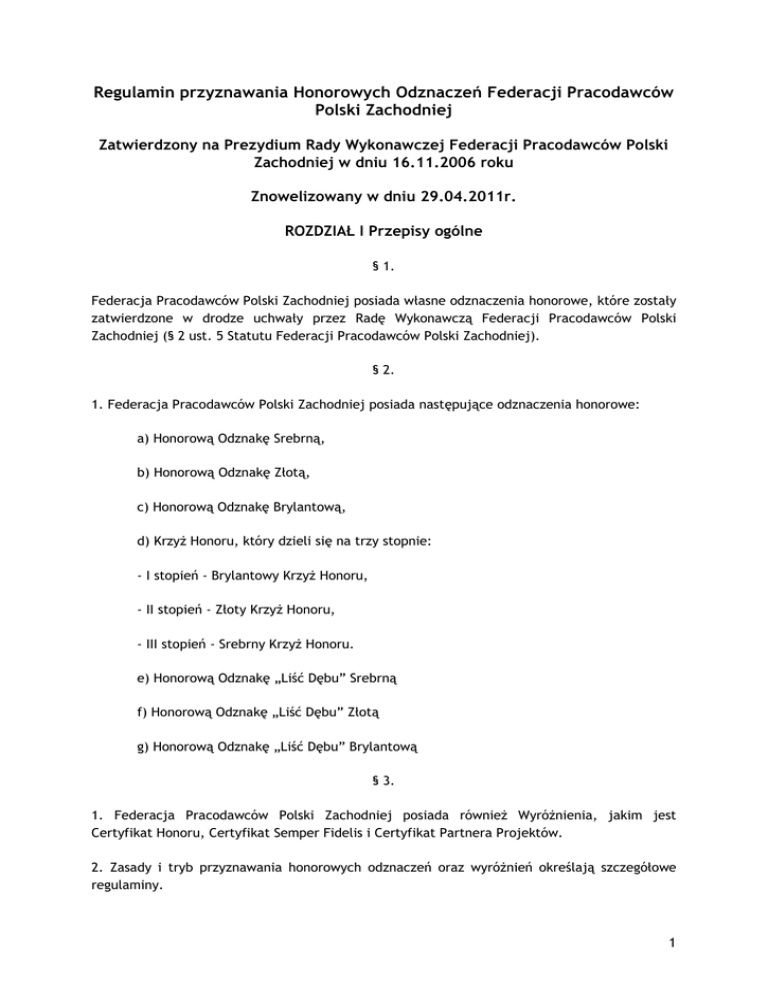 Regulamin przyznawania Honorowych Odznaczeń Federacji Pracodawców Polski Zachodniej

Zatwierdzony na Prezydium Rady Wykonawczej Federacji Pracodawców Polski Zachodniej w dniu 16.11.2006 roku

Znowelizowany w dniu 29.04.2011r.

ROZDZIAŁ I Przepisy ogólne

§ 1.

Federacja Pracodawców Polski Zachodniej posiada własne odznaczenia honorowe, które zostały zatwierdzone w drodze uchwały przez Radę Wykonawczą Federacji Pracodawców Polski Zachodniej (§ 2 ust. 5 Statutu Federacji Pracodawców Polski Zachodniej).

§ 2.

1. Federacja Pracodawców Polski Zachodniej posiada następujące odznaczenia honorowe:

a) Honorową Odznakę Srebrną,

b) Honorową Odznakę Złotą,

c) Honorową Odznakę Brylantową,

d) Krzyż Honoru, który dzieli się na trzy stopnie:

- I stopień - Brylantowy Krzyż Honoru,

- II stopień - Złoty Krzyż Honoru,

- III stopień - Srebrny Krzyż Honoru.

e) Honorową Odznakę „Liść Dębu" Srebrną

f) Honorową Odznakę „Liść Dębu" Złotą

g) Honorową Odznakę „Liść Dębu" Brylantową

§ 3.

1. Federacja Pracodawców Polski Zachodniej posiada również Wyróżnienia, jakim jest Certyfikat Honoru, Certyfikat Semper Fidelis i Certyfikat Partnera Projektów.

2. Zasady i tryb przyznawania honorowych odznaczeń oraz wyróżnień określają szczegółowe regulaminy.

1